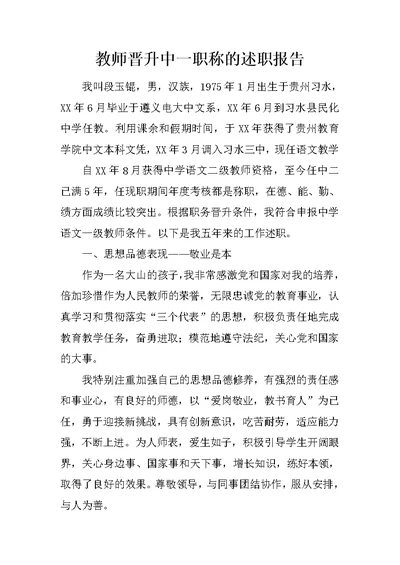 教师晋升中一职称的述职报告

我叫段玉锟，男，汉族，1975年1月出生于贵州习水，XX年6月毕业于遵义电大中文系，XX年6月到习水县民化中学任教。利用课余和假期时间，于XX年获得了贵州教育学院中文本科文凭，XX年3月调入习水三中，现任语文教学

自XX年8月获得中学语文二级教师资格，至今任中二已满5年，任现职期间年度考核都是称职，在德、能、勤、绩方面成绩比较突出。根据职务晋升条件，我符合申报中学语文一级教师条件。以下是我五年来的工作述职。

一、思想品德表现——敬业是本

作为一名大山的孩子，我非常感激党和国家对我的培养，倍加珍惜作为人民教师的荣誉，无限忠诚党的教育事业，认真学习和贯彻落实“三个代表”的思想，积极负责任地完成教育教学任务，奋勇进取；模范地遵守法纪，关心党和国家的大事。

我特别注重加强自己的思想品德修养，有强烈的责任感和事业心，有良好的师德，以“爱岗敬业，教书育人”为己任，勇于迎接新挑战，具有创新意识，吃苦耐劳，适应能力强，不断上进。为人师表，爱生如子，积极引导学生开阔眼界，关心身边事、国家事和天下事，增长知识，练好本领，取得了良好的效果。尊敬领导，与同事团结协作，服从安排，与人为善。